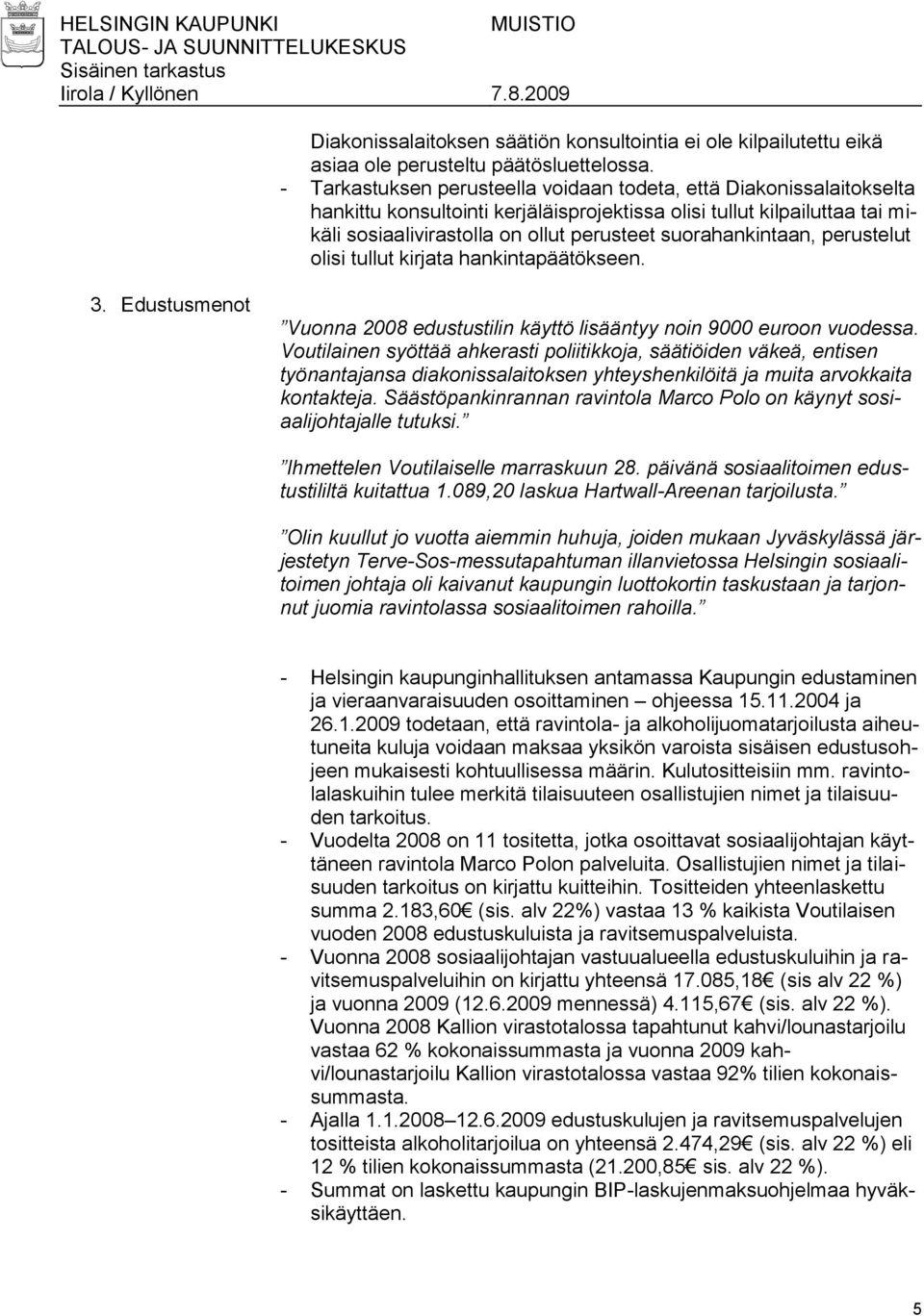 HELSINGIN KAUPUNKI
TALOUS- JA SUUNNITTELUKESKUS
Sisäinen tarkastus
Iirola / Kyllönen

MUISTIO

7.8.2009

Diakonissalaitoksen säätiön konsultointia ei ole kilpailutettu eikä asiaa ole perusteltu päätösluettelossa.
- Tarkastuksen perusteella voidaan todeta, että Diakonissalaitokselta hankittu konsultointi kerjäläisprojektissa olisi tullut kilpailuttaa tai mikäli sosiaalivirastolla on ollut perusteet suorahankintaan, perustelut olisi tullut kirjata hankintapäätökseen.

3. Edustusmenot

”Vuonna 2008 edustustilin käyttö lisääntyy noin 9000 euroon vuodessa. Voutilainen syöttää ahkerasti poliitikkoja, säätiöiden väkeä, entisen työnantajansa diakonissalaitoksen yhteyshenkilöitä ja muita arvokkaita kontakteja. Säästöpankinrannan ravintola Marco Polo on käynyt sosiaalijohtajalle tutuksi.”

”Ihmettelen Voutilaiselle marraskuun 28. päivänä sosiaalitoimen edustustililtä kuitattua 1.089,20 laskua Hartwall-Areenan tarjoilusta.”

”Olin kuullut jo vuotta aiemmin huhuja, joiden mukaan Jyväskylässä järjestetyn Terve-Sos-messutapahtuman illanvietossa Helsingin sosiaalitoimen johtaja oli kaivanut kaupungin luottokortin taskustaan ja tarjonnut juomia ravintolassa sosiaalitoimen rahoilla.”

- Helsingin kaupunginhallituksen antamassa Kaupungin edustaminen ja vieraanvaraisuuden osoittaminen – ohjeessa 15.11.2004 ja 26.1.2009 todetaan, että ravintola- ja alkoholijuomatarjoilusta aiheutuneita kuluja voidaan maksaa yksikön varoista sisäisen edustusohjeen mukaisesti kohtuullisessa määrin. Kulutositteisiin mm. ravintolalaskuihin tulee merkitä tilaisuuteen osallistujien nimet ja tilaisuuden tarkoitus.
- Vuodelta 2008 on 11 tositetta, jotka osoittavat sosiaalijohtajan käyttäneen ravintola Marco Polon palveluita. Osallistujien nimet ja tilaisuuden tarkoitus on kirjattu kuitteihin. Tositteiden yhteenlaskettu summa 2.183,60€ (sis. alv 22%) vastaa 13 % kaikista Voutilaisen vuoden 2008 edustuskuluista ja ravitsemuspalveluista.
- Vuonna 2008 sosiaalijohtajan vastuualueella edustuskuluihin ja ravitsemuspalveluihin on kirjattu yhteensä 17.085,18€ (sis alv 22 %) ja vuonna 2009 (12.6.2009 mennessä) 4.115,67€ (sis. alv 22 %). Vuonna 2008 Kallion virastotalossa tapahtunut kahvi/lounastarjoilu vastaa 62 % kokonaissummasta ja vuonna 2009 kahvi/lounastarjoilu Kallion virastotalossa vastaa 92% tilien kokonaissummasta.
- Ajalla 1.1.2008–12.6.2009 edustuskulujen ja ravitsemuspalvelujen tositteista alkoholitarjoilua on yhteensä 2.474,29€ (sis. alv 22 %) eli 12 % tilien kokonaissummasta (21.200,85€ sis. alv 22 %).
- Summat on laskettu kaupungin BIP-laskujenmaksuohjelmaa hyväksikäyttäen.

5